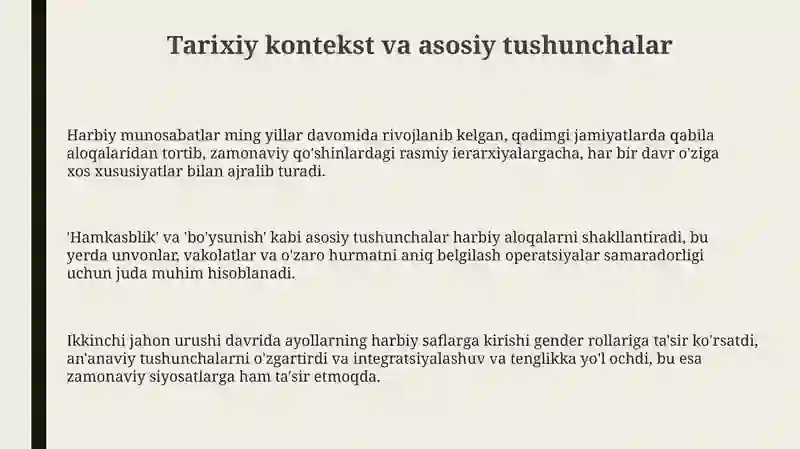 Tarixiy kontekst va asosiy tushunchalar

Harbiy munosabatlar ming yillar davomida rivojlanib kelgan, qadimgi jamiyatlarda qabila aloqalaridan tortib, zamonaviy qo'shinlardagi rasmiy ierarxiyalargacha, har bir davr o'ziga xos xususiyatlar bilan ajralib turadi.

'Hamkasblik' va 'bo'ysunish' kabi asosiy tushunchalar harbiy aloqalarni shakllantiradi, bu yerda unvonlar, vakolatlar va o'zaro hurmatni aniq belgilash operatsiyalar samaradorligi uchun juda muhim hisoblanadi.

Ikkinchi jahon urushi davrida ayollarning harbiy saflarga kirishi gender rollariga ta'sir ko'rsatdi, an'anaviy tushunchalarni o'zgartirdi va integratsiyalashuv va tenglikka yo'l ochdi, bu esa zamonaviy siyosatlarga ham ta'sir etmoqda.